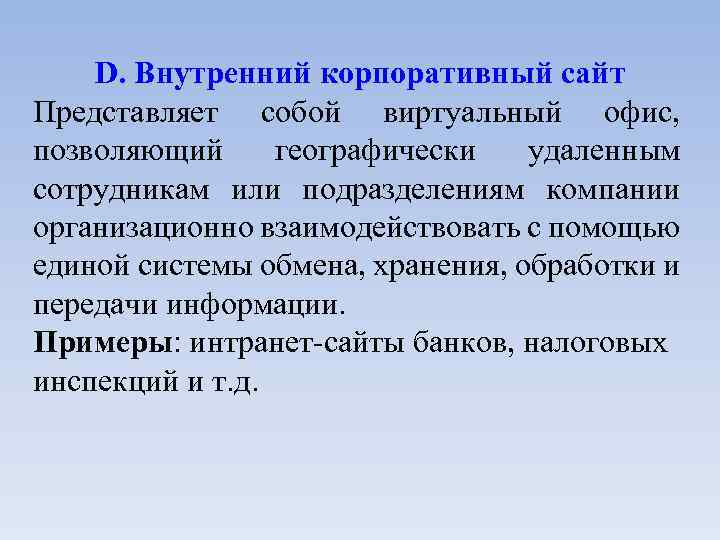 D. Внутренний корпоративный сайт

Представляет собой виртуальный офис, позволяющий географически удаленным сотрудникам или подразделениям компании организационно взаимодействовать с помощью единой системы обмена, хранения, обработки и передачи информации.

Примеры: интранет-сайты банков, налоговых инспекций и т.д.